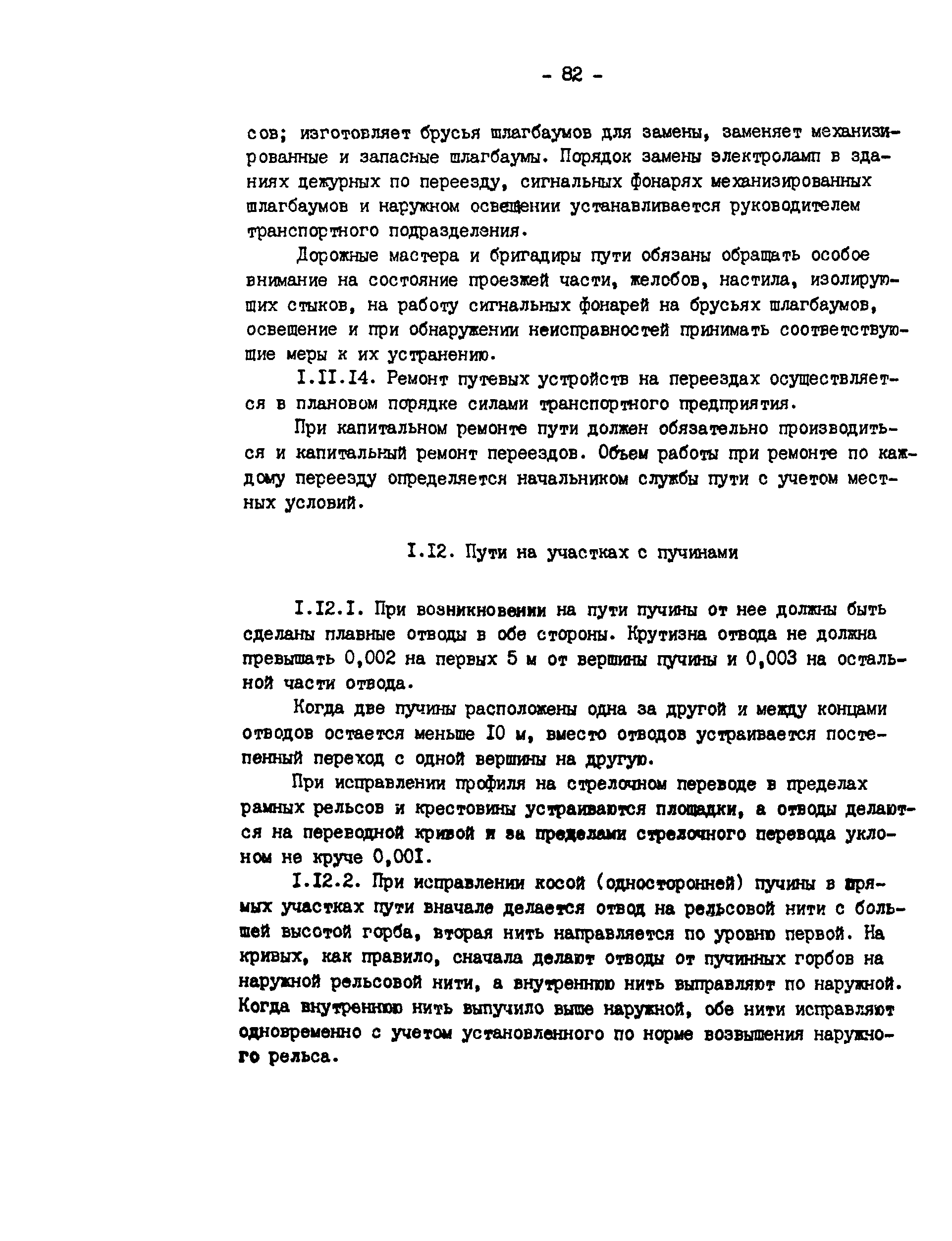 - 82 -

сов; изготовляет брусья шлагбаумов для замены, заменяет механизированные и запасные шлагбаумы. Порядок замены электроламп в зданиях дежурных по переезду, сигнальных фонарях механизированных шлагбаумов и наружном освещении устанавливается руководителем транспортного подразделения.

Дорожные мастера и бригадиры пути обязаны обращать особое внимание на состояние проезжей части, желобов, настила, изолирующих стыков, на работу сигнальных фонарей на брусьях шлагбаумов, освещение и при обнаружении неисправностей принимать соответствующие меры к их устранению.

I.II.I4. Ремонт путевых устройств на переездах осуществляется в плановом порядке силами транспортного предприятия.

При капитальном ремонте пути должен обязательно производиться и капитальный ремонт переездов. Объем работы при ремонте по каждому переезду определяется начальником службы пути с учетом местных условий.

I.I2. Пути на участках с пучинами

I.I2.I. При возникновении на пути пучины от нее должны быть сделаны плавные отводы в обе стороны. Крутизна отвода не должна превышать 0,002 на первых 5 м от вершины пучины и 0,003 на остальной части отвода.

Когда две пучины расположены одна за другой и между концами отводов остается меньше I0 м, вместо отводов устраивается постепенный переход с одной вершины на другую.

При исправлении профиля на стрелочном переводе в пределах рамных рельсов и крестовины устраиваются площадки, а отводы делаются на переводной кривой и за пределами стрелочного перевода уклоном не круче 0,00I.

I.I2.2. При исправлении косой (односторонней) пучины в прямых участках пути вначале делается отвод на рельсовой нити с большей высотой горба, вторая нить направляется по уровню первой. На кривых, как правило, сначала делают отводы от пучинных горбов на наружной рельсовой нити, а внутреннюю нить выправляют по наружной. Когда внутреннюю нить выпучило выше наружной, обе нити исправляют одновременно с учетом установленного по норме возвышения наружного рельса.